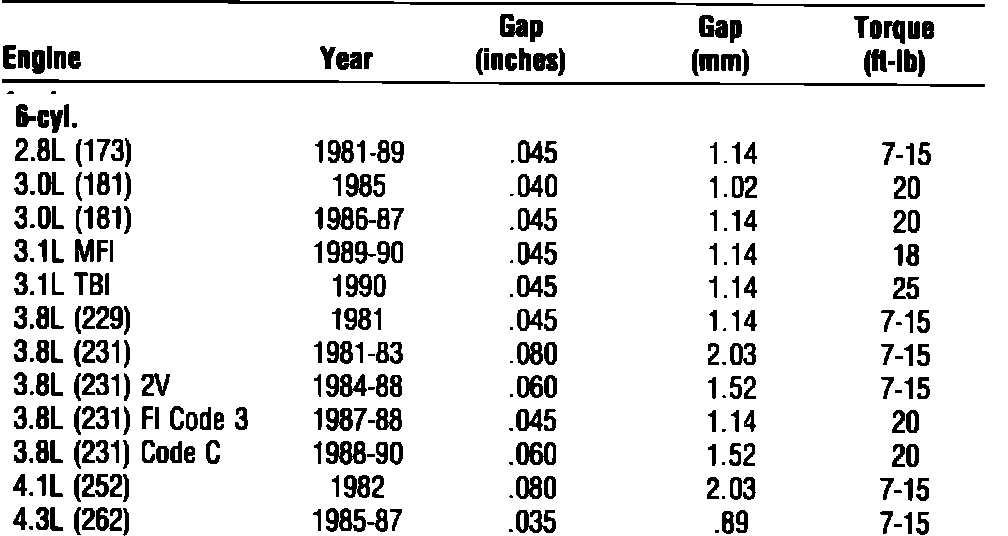 | Engine | Year | Gap (inches) | Gap (mm) | Torque (ft-lb) |
|---|---|---|---|---|
| 6-cyl. | | | | |
| 2.8L (173) | 1981-89 | .045 | 1.14 | 7-15 |
| 3.0L (181) | 1985 | .040 | 1.02 | 20 |
| 3.0L (181) | 1986-87 | .045 | 1.14 | 20 |
| 3.1L MFI | 1989-90 | .045 | 1.14 | 18 |
| 3.1L TBI | 1990 | .045 | 1.14 | 25 |
| 3.8L (229) | 1981 | .045 | 1.14 | 7-15 |
| 3.8L (231) | 1981-83 | .080 | 2.03 | 7-15 |
| 3.8L (231) 2V | 1984-88 | .060 | 1.52 | 7-15 |
| 3.8L (231) FI Code 3 | 1987-88 | .045 | 1.14 | 20 |
| 3.8L (231) Code C | 1988-90 | .060 | 1.52 | 20 |
| 4.1L (252) | 1982 | .080 | 2.03 | 7-15 |
| 4.3L (262) | 1985-87 | .035 | .89 | 7-15 |